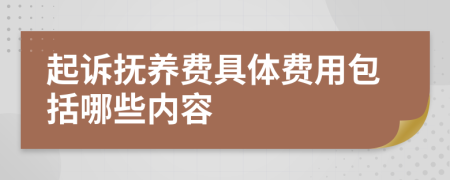 起诉抚养费具体费用包括哪些内容